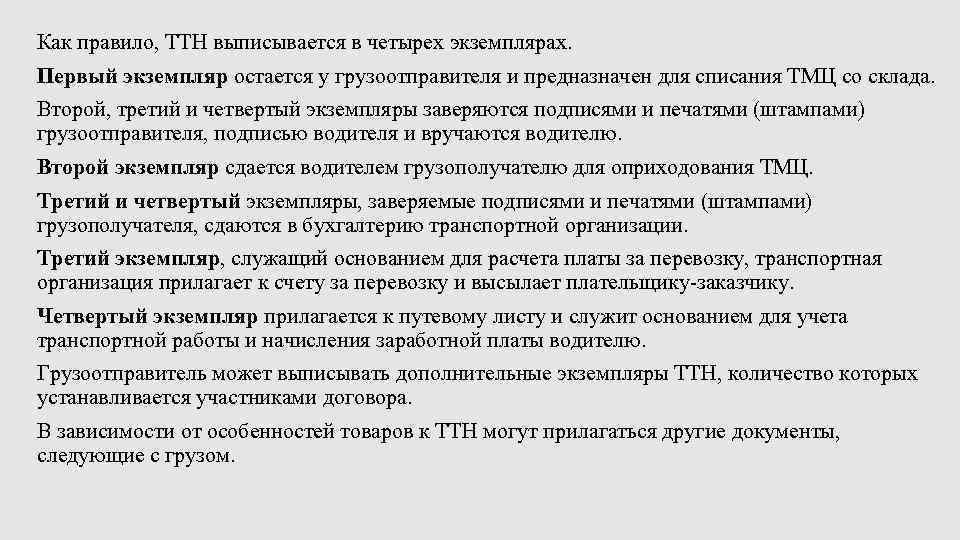 Как правило, ТТН выписывается в четырех экземплярах.

Первый экземпляр остается у грузоотправителя и предназначен для списания ТМЦ со склада.

Второй, третий и четвертый экземпляры заверяются подписями и печатями (штампами) грузоотправителя, подписью водителя и вручаются водителю.

Второй экземпляр сдается водителем грузополучателю для оприходования ТМЦ.

Третий и четвертый экземпляры, заверяемые подписями и печатями (штампами) грузополучателя, сдаются в бухгалтерию транспортной организации.

Третий экземпляр, служащий основанием для расчета платы за перевозку, транспортная организация прилагает к счету за перевозку и высылает плательщику-заказчику.

Четвертый экземпляр прилагается к путевому листу и служит основанием для учета транспортной работы и начисления заработной платы водителю.

Грузоотправитель может выписывать дополнительные экземпляры ТТН, количество которых устанавливается участниками договора.

В зависимости от особенностей товаров к ТТН могут прилагаться другие документы, следующие с грузом.